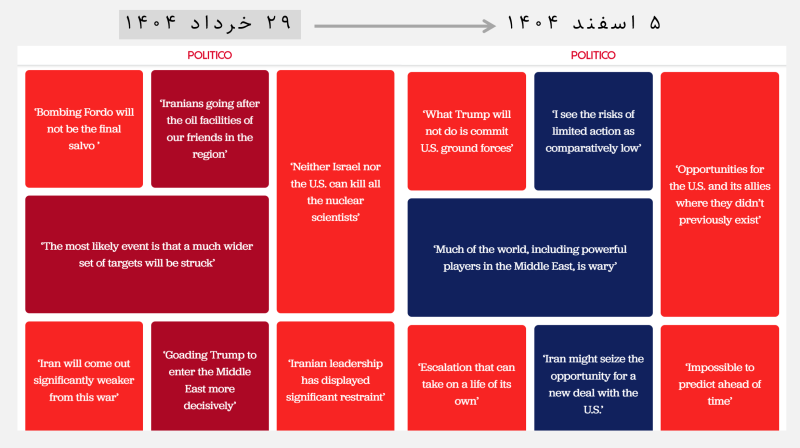 ۲۹ خرداد ۱۴۰۴

۵ اسفند ۱۴۰۴

POLITICO

'Bombing Fordo will not be the final salvo '

'Iranians going after the oil facilities of our friends in the region'

'Neither Israel nor the U.S. can kill all the nuclear scientists'

'The most likely event is that a much wider set of targets will be struck'

'Iran will come out significantly weaker from this war'

'Goading Trump to enter the Middle East more decisively'

'Iranian leadership has displayed significant restraint'

POLITICO

'What Trump will not do is commit U.S. ground forces'

'I see the risks of limited action as comparatively low'

'Opportunities for the U.S. and its allies where they didn't previously exist'

'Much of the world, including powerful players in the Middle East, is wary'

'Escalation that can take on a life of its own'

'Iran might seize the opportunity for a new deal with the U.S.'

'Impossible to predict ahead of time'